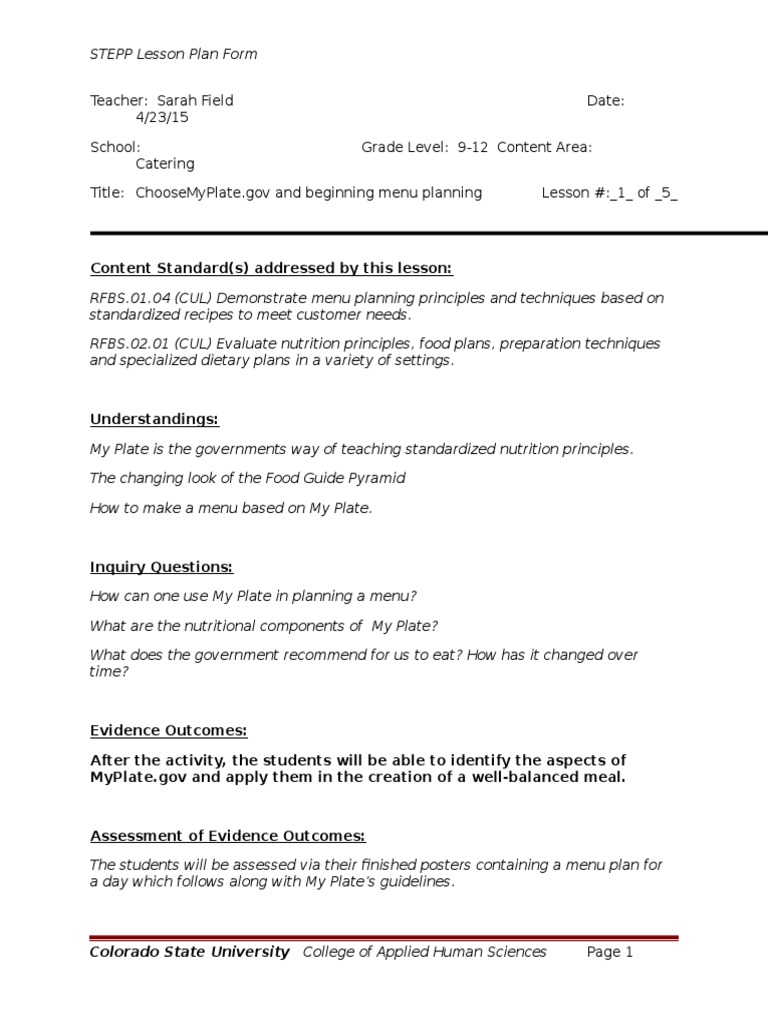 STEPP Lesson Plan Form

Teacher: Sarah Field Date: 4/23/15

School: Grade Level: 9-12 Content Area: Catering

Title: ChooseMyPlate.gov and beginning menu planning Lesson #:_1_ of _5_

Content Standard(s) addressed by this lesson:

RFBS.01.04 (CUL) Demonstrate menu planning principles and techniques based on standardized recipes to meet customer needs.

RFBS.02.01 (CUL) Evaluate nutrition principles, food plans, preparation techniques and specialized dietary plans in a variety of settings.

Understandings:

My Plate is the governments way of teaching standardized nutrition principles.

The changing look of the Food Guide Pyramid

How to make a menu based on My Plate.

Inquiry Questions:

How can one use My Plate in planning a menu?

What are the nutritional components of My Plate?

What does the government recommend for us to eat? How has it changed over time?

Evidence Outcomes:

After the activity, the students will be able to identify the aspects of MyPlate.gov and apply them in the creation of a well-balanced meal.

Assessment of Evidence Outcomes:

The students will be assessed via their finished posters containing a menu plan for a day which follows along with My Plate's guidelines.

Colorado State University College of Applied Human Sciences Page 1